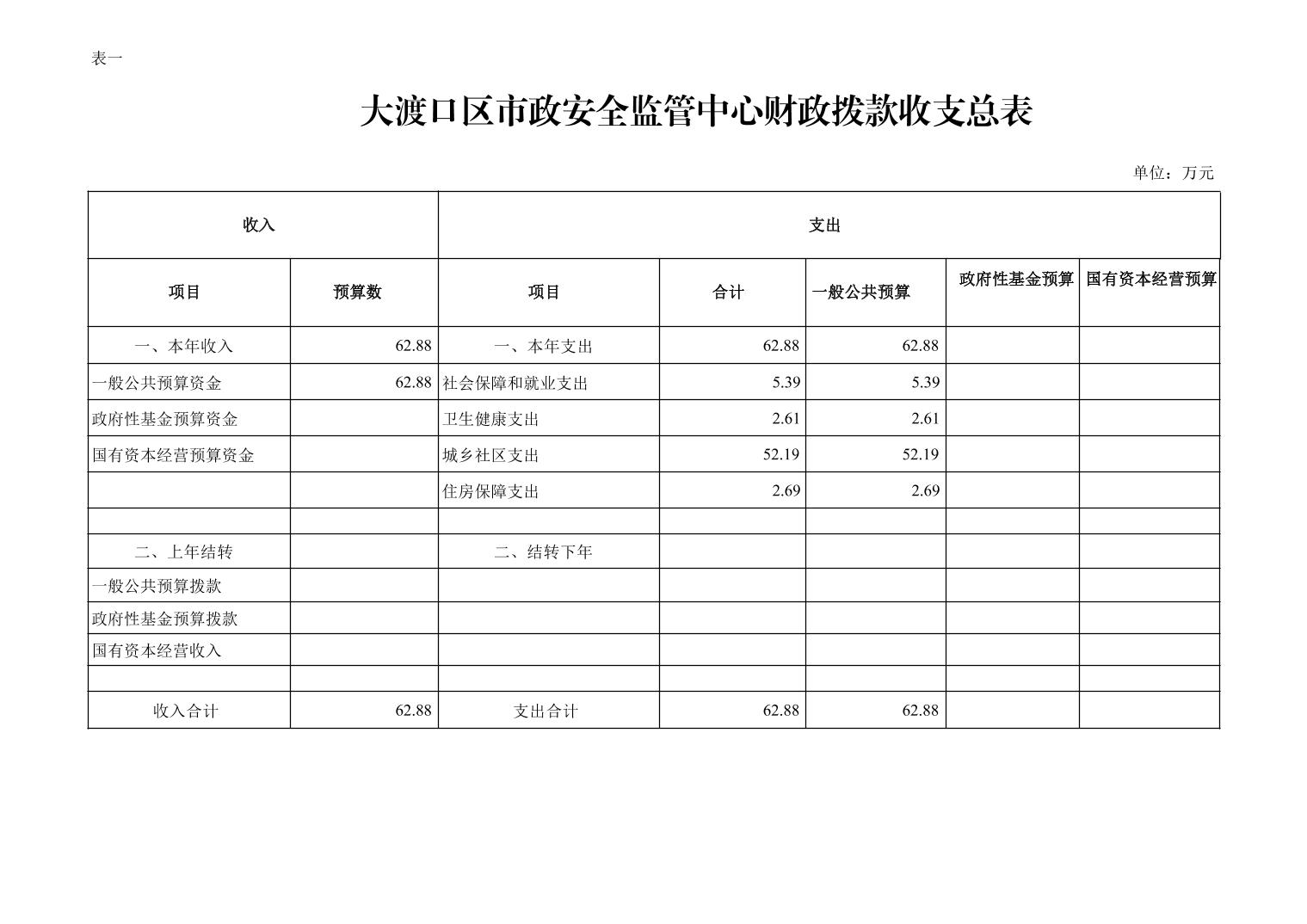 表一

大渡口区市政安全监管中心财政拨款收支总表

单位：万元

| 收入 | | 支出 | | | | |
|---|---|---|---|---|---|---|
| 项目 | 预算数 | 项目 | 合计 | 一般公共预算 | 政府性基金预算 | 国有资本经营预算 |
| 一、本年收入 | 62.88 | 一、本年支出 | 62.88 | 62.88 | | |
| 一般公共预算资金 | 62.88 | 社会保障和就业支出 | 5.39 | 5.39 | | |
| 政府性基金预算资金 | | 卫生健康支出 | 2.61 | 2.61 | | |
| 国有资本经营预算资金 | | 城乡社区支出 | 52.19 | 52.19 | | |
| | | 住房保障支出 | 2.69 | 2.69 | | |
| | | | | | | |
| 二、上年结转 | | 二、结转下年 | | | | |
| 一般公共预算拨款 | | | | | | |
| 政府性基金预算拨款 | | | | | | |
| 国有资本经营收入 | | | | | | |
| | | | | | | |
| 收入合计 | 62.88 | 支出合计 | 62.88 | 62.88 | | |